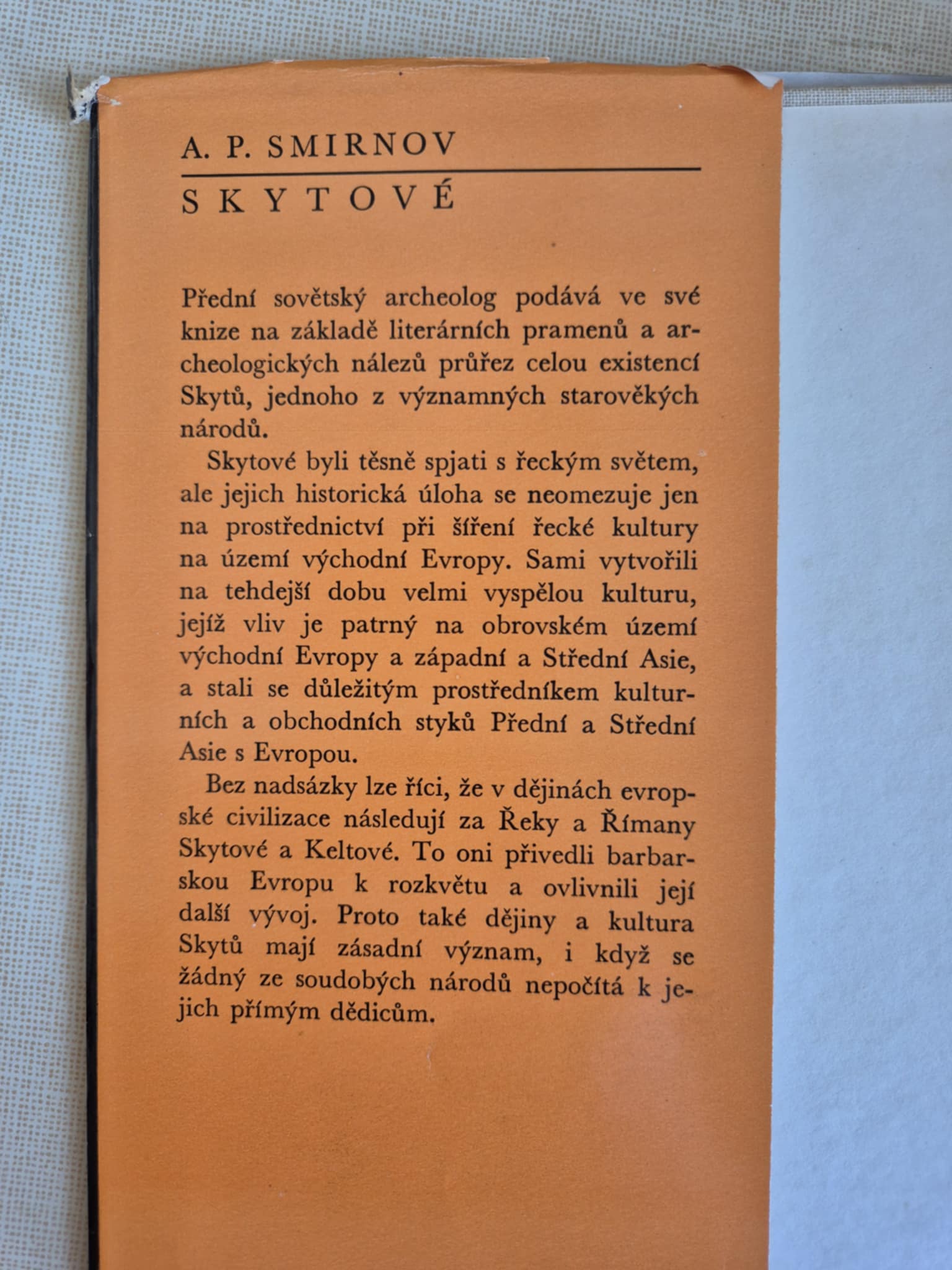 A. P. SMIRNOV

SKYTOVÉ

Přední sovětský archeolog podává ve své knize na základě literárních pramenů a archeologických nálezů průřez celou existencí Skytů, jednoho z významných starověkých národů.

Skytové byli těsně spjati s řeckým světem, ale jejich historická úloha se neomezuje jen na prostřednictví při šíření řecké kultury na území východní Evropy. Sami vytvořili na tehdejší dobu velmi vyspělou kulturu, jejíž vliv je patrný na obrovském území východní Evropy a západní a Střední Asie, a stali se důležitým prostředníkem kulturních a obchodních styků Přední a Střední Asie s Evropou.

Bez nadsázky lze říci, že v dějinách evropské civilizace následují za Řeky a Římany Skytové a Keltové. To oni přivedli barbarskou Evropu k rozkvětu a ovlivnili její další vývoj. Proto také dějiny a kultura Skytů mají zásadní význam, i když se žádný ze soudobých národů nepočítá k jejich přímým dědicům.